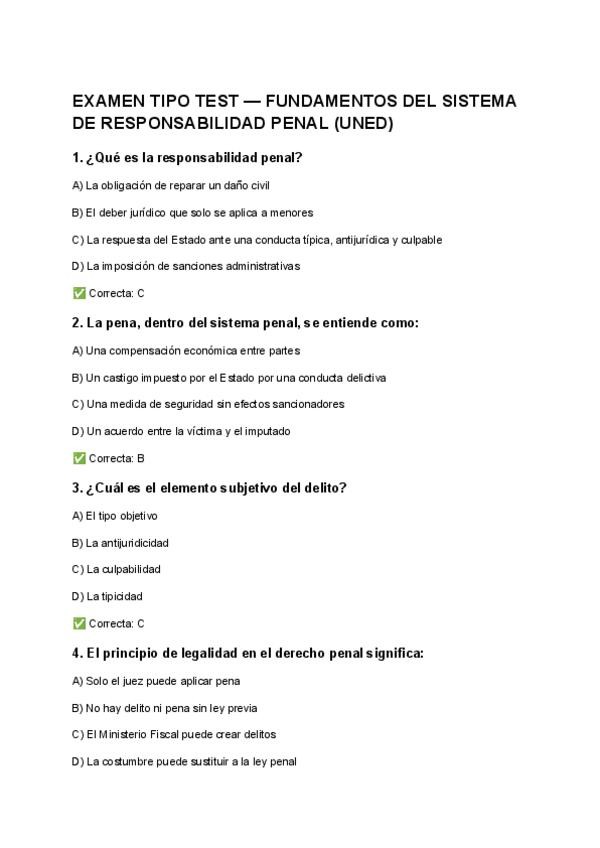 EXAMEN TIPO TEST — FUNDAMENTOS DEL SISTEMA DE RESPONSABILIDAD PENAL (UNED)

1. ¿Qué es la responsabilidad penal?

A) La obligación de reparar un daño civil

B) El deber jurídico que solo se aplica a menores

C) La respuesta del Estado ante una conducta típica, antijurídica y culpable

D) La imposición de sanciones administrativas

✅ Correcta: C

2. La pena, dentro del sistema penal, se entiende como:

A) Una compensación económica entre partes

B) Un castigo impuesto por el Estado por una conducta delictiva

C) Una medida de seguridad sin efectos sancionadores

D) Un acuerdo entre la víctima y el imputado

✅ Correcta: B

3. ¿Cuál es el elemento subjetivo del delito?

A) El tipo objetivo

B) La antijuridicidad

C) La culpabilidad

D) La tipicidad

✅ Correcta: C

4. El principio de legalidad en el derecho penal significa:

A) Solo el juez puede aplicar pena

B) No hay delito ni pena sin ley previa

C) El Ministerio Fiscal puede crear delitos

D) La costumbre puede sustituir a la ley penal